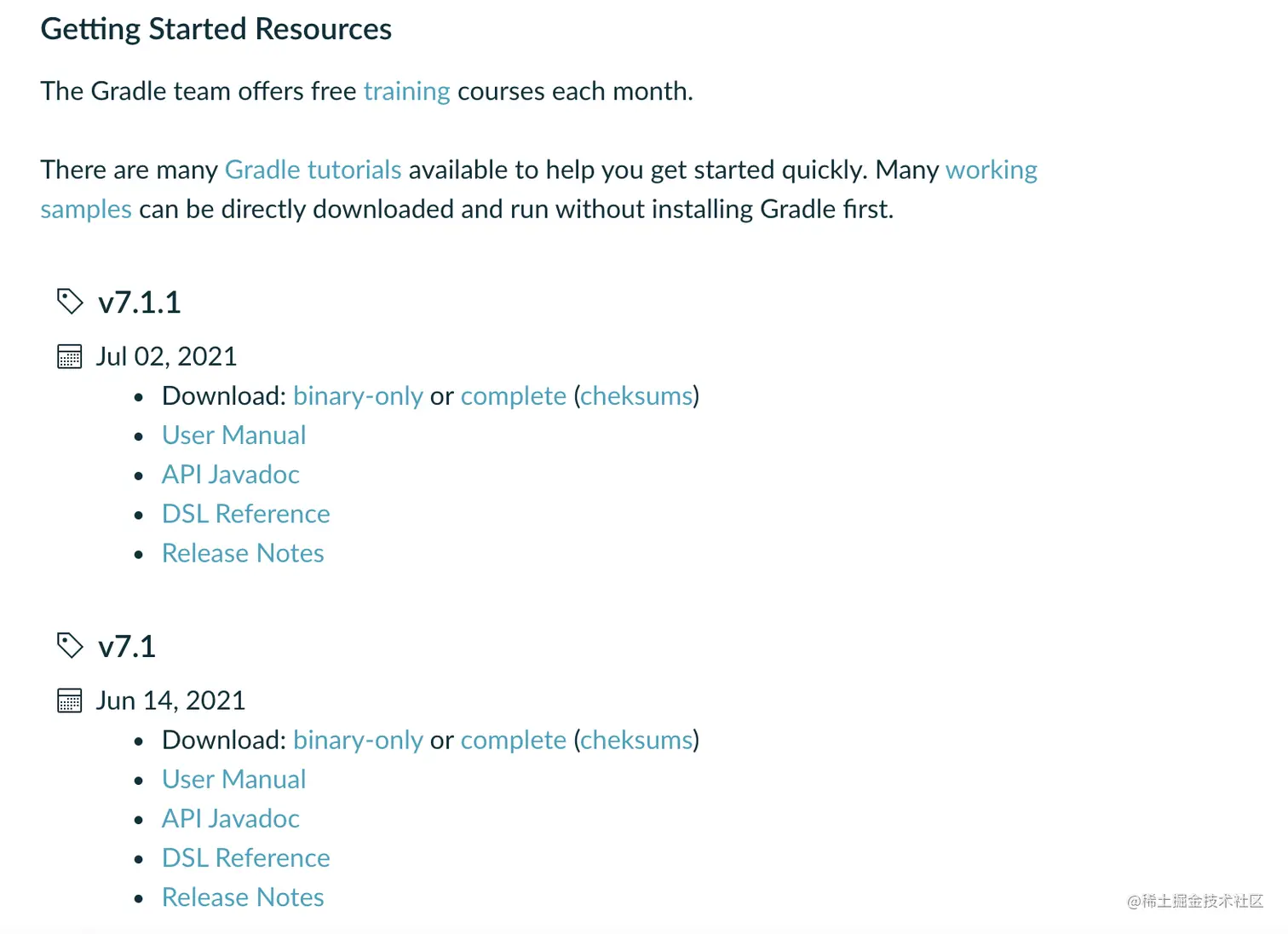 Getting Started Resources

The Gradle team offers free training courses each month.

There are many Gradle tutorials available to help you get started quickly. Many working samples can be directly downloaded and run without installing Gradle first.

v7.1.1

Jul 02, 2021

- Download: binary-only or complete (cheksums)
- User Manual
- API Javadoc
- DSL Reference
- Release Notes

v7.1

Jun 14, 2021

- Download: binary-only or complete (cheksums)
- User Manual
- API Javadoc
- DSL Reference
- Release Notes

@稀土掘金技术社区